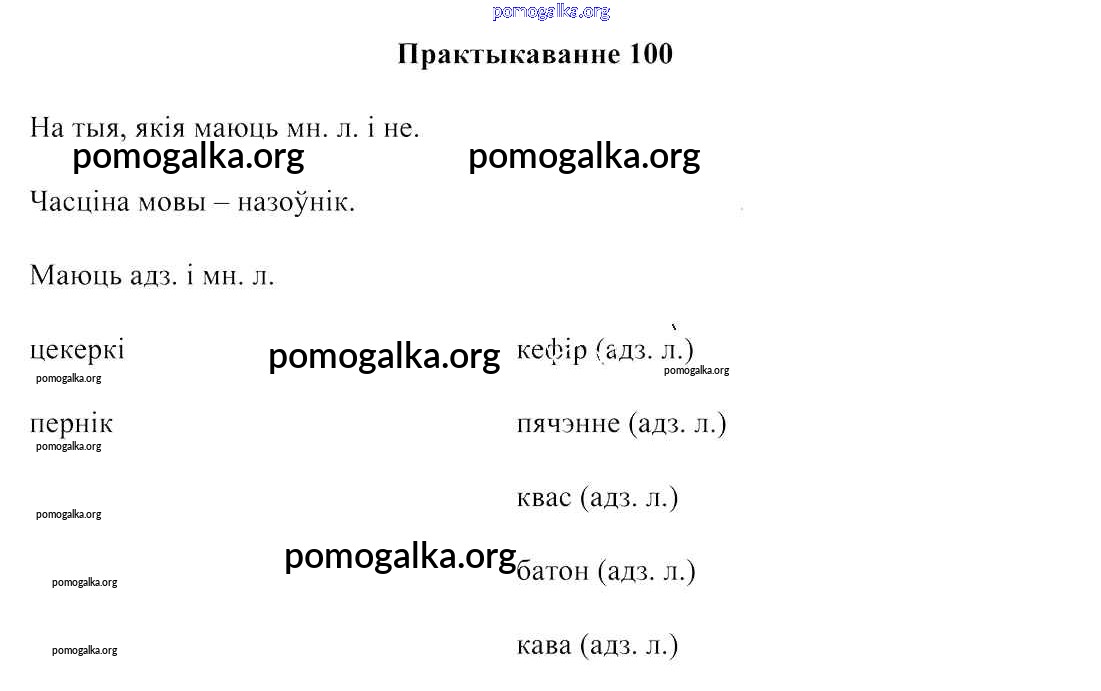 Практыкаванне 100

На тыя, якія маюць мн. л. і не.

Часціна мовы – назоўнік.

Маюць адз. і мн. л.

цекеркі

пернік

кефір (адз. л.)

пячэнне (адз. л.)

квас (адз. л.)

батон (адз. л.)

кава (адз. л.)

pomogalka.org